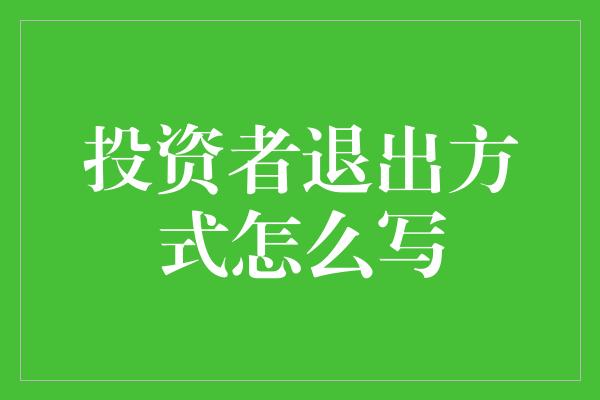 投资者退出方式怎么写